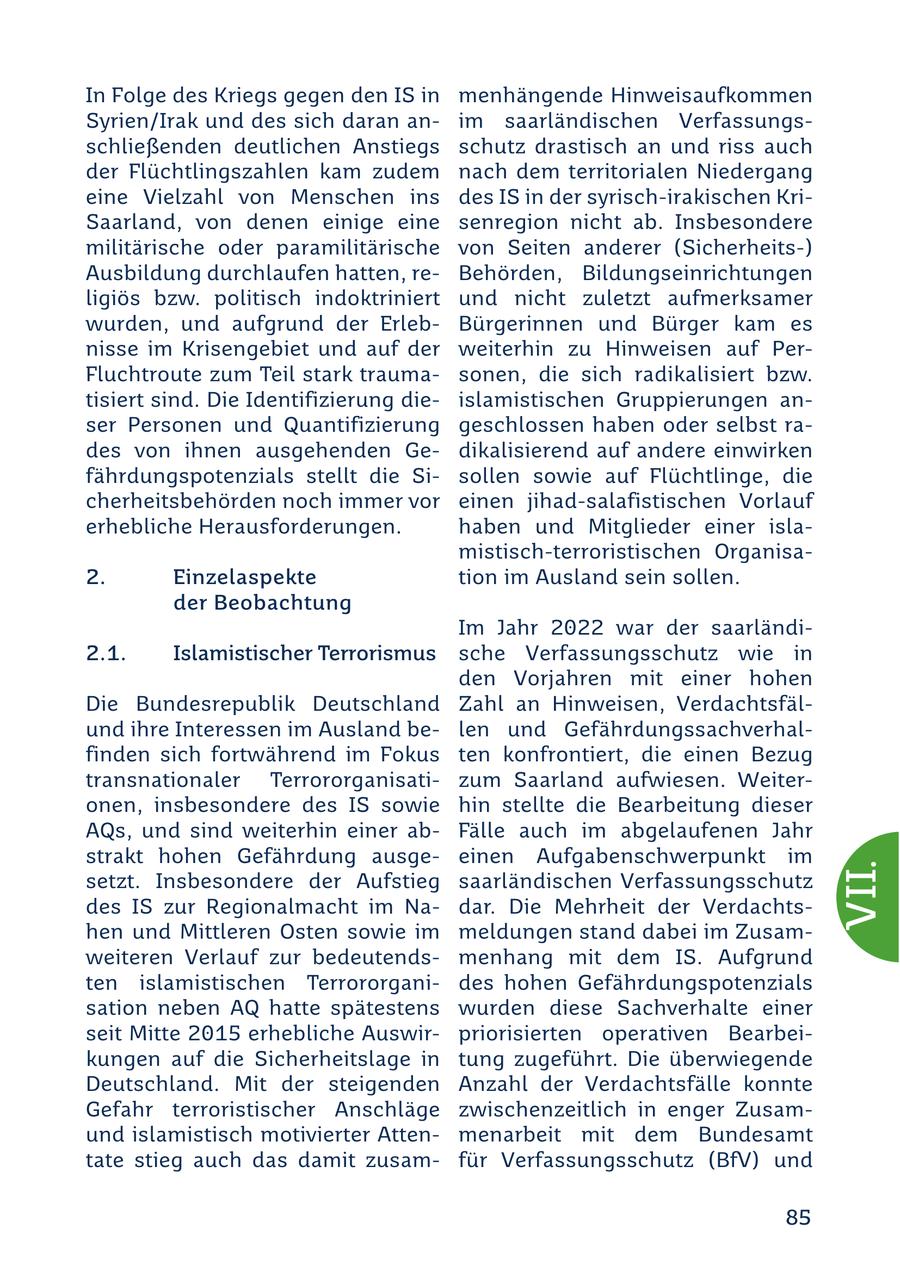 In Folge des Kriegs gegen den IS in Syrien/Irak und des sich daran anschließenden deutlichen Anstiegs der Flüchtlingszahlen kam zudem eine Vielzahl von Menschen ins Saarland, von denen einige eine militärische oder paramilitärische Ausbildung durchlaufen hatten, religiös bzw. politisch indoktriniert wurden, und aufgrund der Erlebnisse im Krisengebiet und auf der Fluchtroute zum Teil stark traumatisiert sind. Die Identifizierung dieser Personen und Quantifizierung des von ihnen ausgehenden Gefährdungspotenzials stellt die Sicherheitsbehörden noch immer vor erhebliche Herausforderungen.

2. Einzelaspekte der Beobachtung

2.1. Islamistischer Terrorismus

Die Bundesrepublik Deutschland und ihre Interessen im Ausland befinden sich fortwährend im Fokus transnationaler Terrororganisationen, insbesondere des IS sowie AQs, und sind weiterhin einer abstrakt hohen Gefährdung ausgesetzt. Insbesondere der Aufstieg des IS zur Regionalmacht im Nahen und Mittleren Osten sowie im weiteren Verlauf zur bedeutendsten islamistischen Terrororganisation neben AQ hatte spätestens seit Mitte 2015 erhebliche Auswirkungen auf die Sicherheitslage in Deutschland. Mit der steigenden Gefahr terroristischer Anschläge und islamistisch motivierter Attentate stieg auch das damit zusammenhängende Hinweisaufkommen im saarländischen Verfassungsschutz drastisch an und riss auch nach dem territorialen Niedergang des IS in der syrisch-irakischen Krisenregion nicht ab. Insbesondere von Seiten anderer (Sicherheits-) Behörden, Bildungseinrichtungen und nicht zuletzt aufmerksamer Bürgerinnen und Bürger kam es weiterhin zu Hinweisen auf Personen, die sich radikalisiert bzw. islamistischen Gruppierungen angeschlossen haben oder selbst radikalisierend auf andere einwirken sollen sowie auf Flüchtlinge, die einen jihad-salafistischen Vorlauf haben und Mitglieder einer islamistisch-terroristischen Organisation im Ausland sein sollen.

Im Jahr 2022 war der saarländische Verfassungsschutz wie in den Vorjahren mit einer hohen Zahl an Hinweisen, Verdachtsfällen und Gefährdungssachverhalten konfrontiert, die einen Bezug zum Saarland aufwiesen. Weiterhin stellte die Bearbeitung dieser Fälle auch im abgelaufenen Jahr einen Aufgabenschwerpunkt im saarländischen Verfassungsschutz dar. Die Mehrheit der Verdachtsmeldungen stand dabei im Zusammenhang mit dem IS. Aufgrund des hohen Gefährdungspotenzials wurden diese Sachverhalte einer priorisierten operativen Bearbeitung zugeführt. Die überwiegende Anzahl der Verdachtsfälle konnte zwischenzeitlich in enger Zusammenarbeit mit dem Bundesamt für Verfassungsschutz (BfV) und

VII.

85